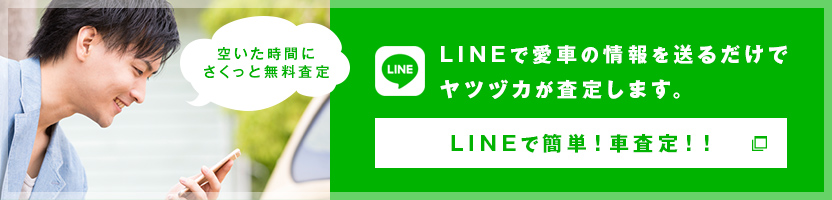 空いた時間に
さくっと無料査定

LINE

LINEで愛車の情報を送るだけで
ヤツヅカが査定します。

LINEで簡単！車査定！！